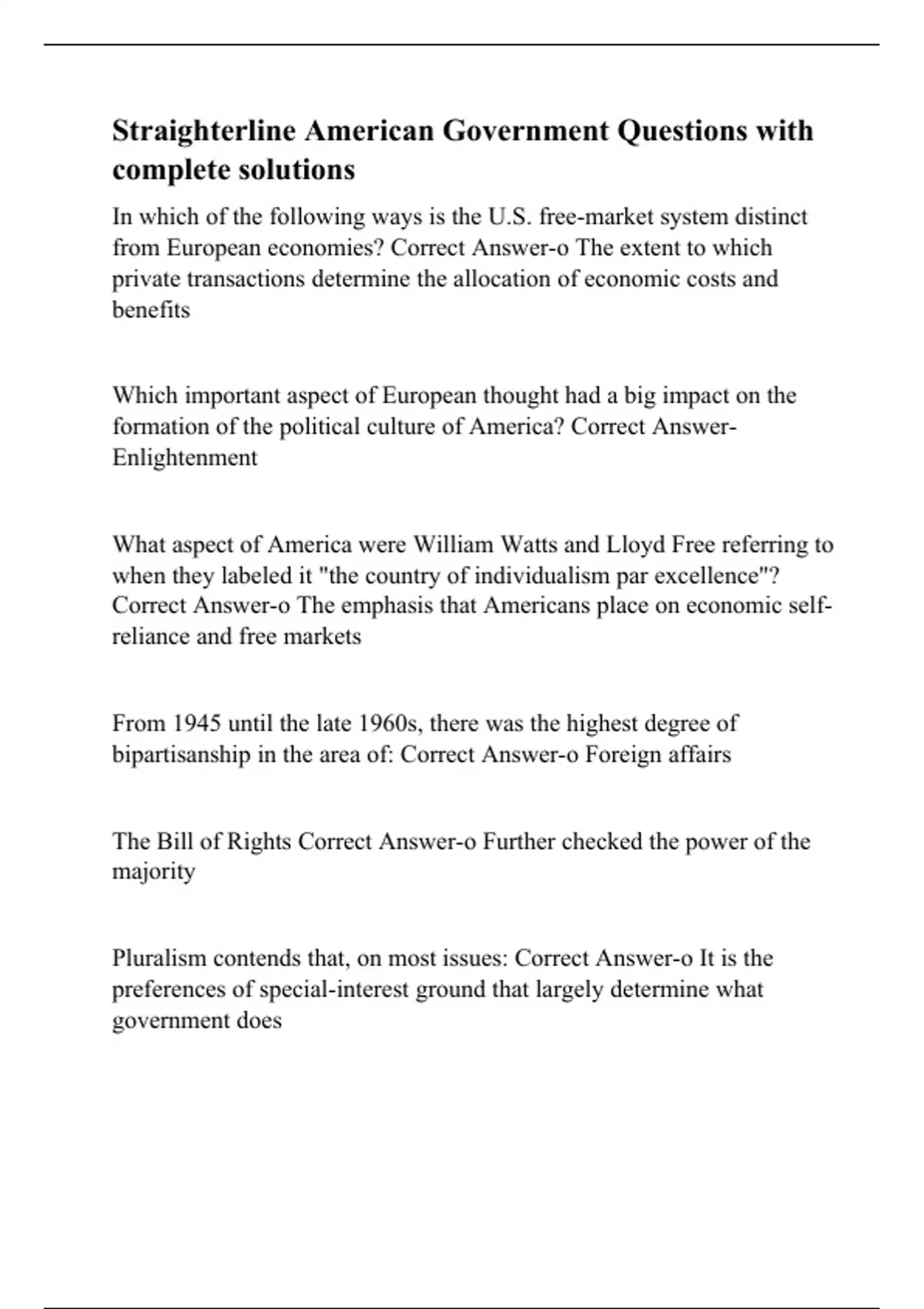 Straighterline American Government Questions with complete solutions

In which of the following ways is the U.S. free-market system distinct from European economies? Correct Answer-o The extent to which private transactions determine the allocation of economic costs and benefits

Which important aspect of European thought had a big impact on the formation of the political culture of America? Correct Answer-Enlightenment

What aspect of America were William Watts and Lloyd Free referring to when they labeled it "the country of individualism par excellence"? Correct Answer-o The emphasis that Americans place on economic self-reliance and free markets

From 1945 until the late 1960s, there was the highest degree of bipartisanship in the area of: Correct Answer-o Foreign affairs

The Bill of Rights Correct Answer-o Further checked the power of the majority

Pluralism contends that, on most issues: Correct Answer-o It is the preferences of special-interest ground that largely determine what government does